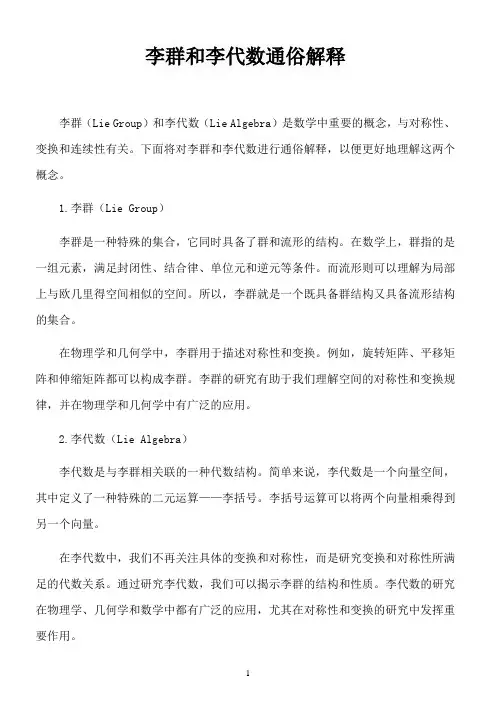 李群和李代数通俗解释

李群（Lie Group）和李代数（Lie Algebra）是数学中重要的概念，与对称性、变换和连续性有关。下面将对李群和李代数进行通俗解释，以便更好地理解这两个概念。

1.李群（Lie Group）

李群是一种特殊的集合，它同时具备了群和流形的结构。在数学上，群指的是一组元素，满足封闭性、结合律、单位元和逆元等条件。而流形则可以理解为局部上与欧几里得空间相似的空间。所以，李群就是一个既具备群结构又具备流形结构的集合。

在物理学和几何学中，李群用于描述对称性和变换。例如，旋转矩阵、平移矩阵和伸缩矩阵都可以构成李群。李群的研究有助于我们理解空间的对称性和变换规律，并在物理学和几何学中有广泛的应用。

2.李代数（Lie Algebra）

李代数是与李群相关联的一种代数结构。简单来说，李代数是一个向量空间，其中定义了一种特殊的二元运算——李括号。李括号运算可以将两个向量相乘得到另一个向量。

在李代数中，我们不再关注具体的变换和对称性，而是研究变换和对称性所满足的代数关系。通过研究李代数，我们可以揭示李群的结构和性质。李代数的研究在物理学、几何学和数学中都有广泛的应用，尤其在对称性和变换的研究中发挥重要作用。

1